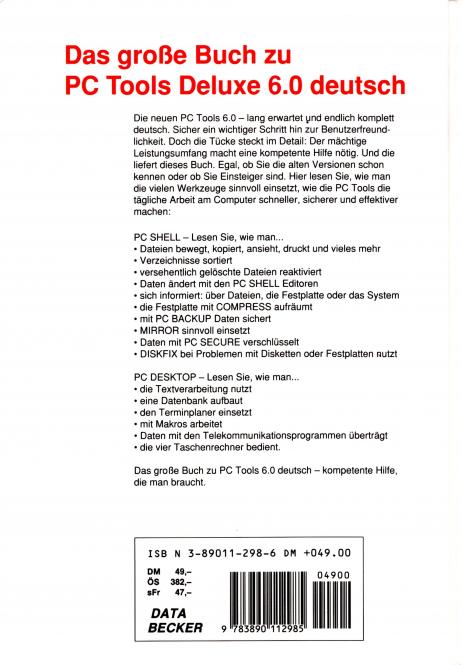 Das große Buch zu PC Tools Deluxe 6.0 deutsch

Die neuen PC Tools 6.0 – lang erwartet und endlich komplett deutsch. Sicher ein wichtiger Schritt hin zur Benutzerfreundlichkeit. Doch die Tücke steckt im Detail: Der mächtige Leistungsumfang macht eine kompetente Hilfe nötig. Und die liefert dieses Buch. Egal, ob Sie die alten Versionen schon kennen oder ob Sie Einsteiger sind. Hier lesen Sie, wie man die vielen Werkzeuge sinnvoll einsetzt, wie die PC Tools die tägliche Arbeit am Computer schneller, sicherer und effektiver machen:

PC SHELL – Lesen Sie, wie man...
• Dateien bewegt, kopiert, ansieht, druckt und vieles mehr
• Verzeichnisse sortiert
• versehentlich gelöschte Dateien reaktiviert
• Daten ändert mit den PC SHELL Editoren
• sich informiert: über Dateien, die Festplatte oder das System
• die Festplatte mit COMPRESS aufräumt
• mit PC BACKUP Daten sichert
• MIRROR sinnvoll einsetzt
• Daten mit PC SECURE verschlüsselt
• DISKFIX bei Problemen mit Disketten oder Festplatten nutzt

PC DESKTOP – Lesen Sie, wie man...
• die Textverarbeitung nutzt
• eine Datenbank aufbaut
• den Terminplaner einsetzt
• mit Makros arbeitet
• Daten mit den Telekommunikationsprogrammen überträgt
• die vier Taschenrechner bedient.

Das große Buch zu PC Tools 6.0 deutsch – kompetente Hilfe, die man braucht.

ISB N 3-89011-298-6 DM +049.00

DM 49,–
ÖS 382,–
sFr 47,–

04900

DATA BECKER

9 783890 112985